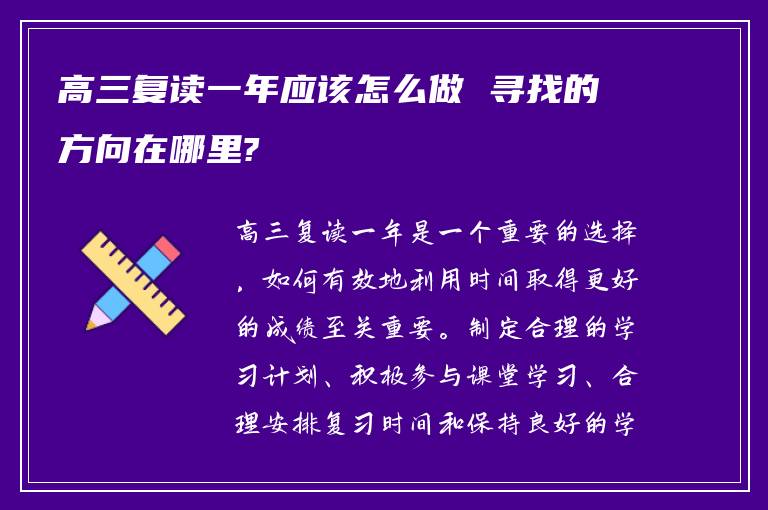 高三复读一年应该怎么做 寻找的方向在哪里?

高三复读一年是一个重要的选择，如何有效地利用时间取得更好的成绩至关重要。制定合理的学习计划、积极参与课堂学习、合理安排复习时间和保持良好的学